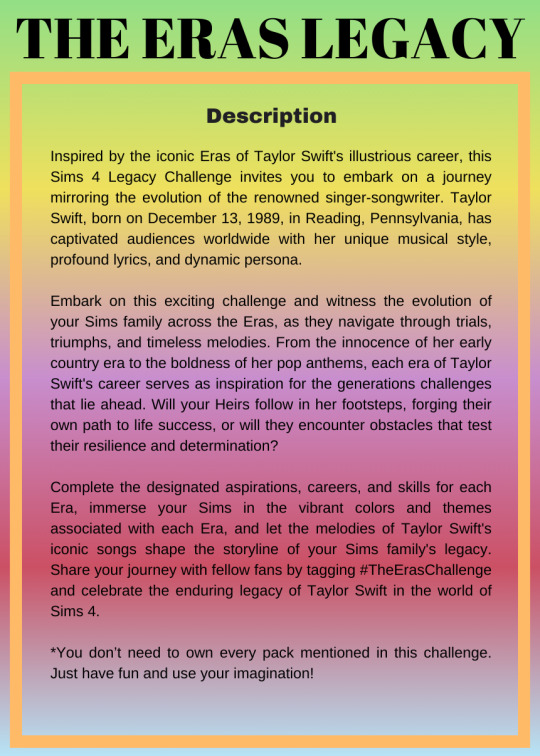 THE ERAS LEGACY

Description

Inspired by the iconic Eras of Taylor Swift's illustrious career, this Sims 4 Legacy Challenge invites you to embark on a journey mirroring the evolution of the renowned singer-songwriter. Taylor Swift, born on December 13, 1989, in Reading, Pennsylvania, has captivated audiences worldwide with her unique musical style, profound lyrics, and dynamic persona.

Embark on this exciting challenge and witness the evolution of your Sims family across the Eras, as they navigate through trials, triumphs, and timeless melodies. From the innocence of her early country era to the boldness of her pop anthems, each era of Taylor Swift's career serves as inspiration for the generations challenges that lie ahead. Will your Heirs follow in her footsteps, forging their own path to life success, or will they encounter obstacles that test their resilience and determination?

Complete the designated aspirations, careers, and skills for each Era, immerse your Sims in the vibrant colors and themes associated with each Era, and let the melodies of Taylor Swift's iconic songs shape the storyline of your Sims family's legacy. Share your journey with fellow fans by tagging #TheErasChallenge and celebrate the enduring legacy of Taylor Swift in the world of Sims 4.

*You don't need to own every pack mentioned in this challenge. Just have fun and use your imagination!